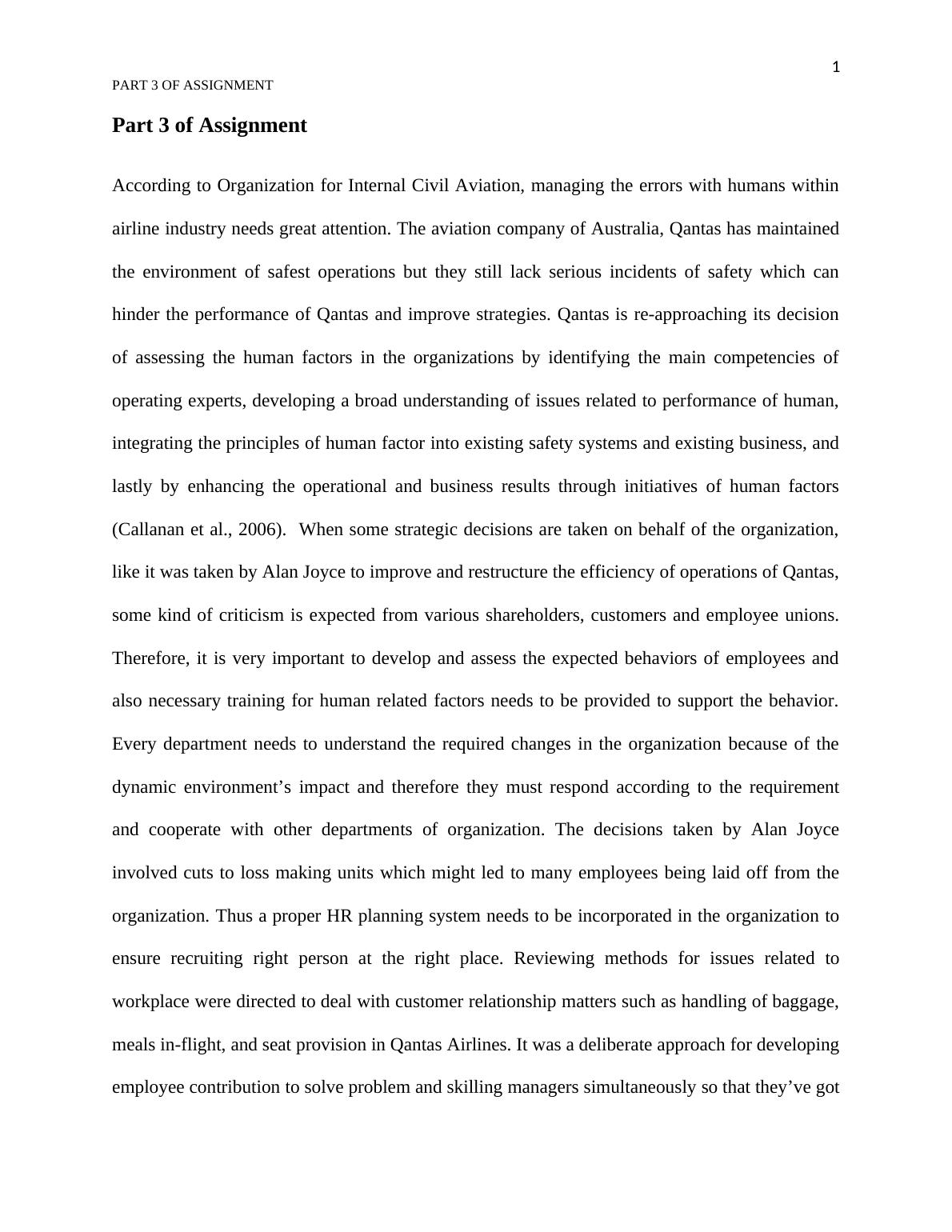 1

PART 3 OF ASSIGNMENT

Part 3 of Assignment

According to Organization for Internal Civil Aviation, managing the errors with humans within airline industry needs great attention. The aviation company of Australia, Qantas has maintained the environment of safest operations but they still lack serious incidents of safety which can hinder the performance of Qantas and improve strategies. Qantas is re-approaching its decision of assessing the human factors in the organizations by identifying the main competencies of operating experts, developing a broad understanding of issues related to performance of human, integrating the principles of human factor into existing safety systems and existing business, and lastly by enhancing the operational and business results through initiatives of human factors (Callanan et al., 2006). When some strategic decisions are taken on behalf of the organization, like it was taken by Alan Joyce to improve and restructure the efficiency of operations of Qantas, some kind of criticism is expected from various shareholders, customers and employee unions. Therefore, it is very important to develop and assess the expected behaviors of employees and also necessary training for human related factors needs to be provided to support the behavior. Every department needs to understand the required changes in the organization because of the dynamic environment’s impact and therefore they must respond according to the requirement and cooperate with other departments of organization. The decisions taken by Alan Joyce involved cuts to loss making units which might led to many employees being laid off from the organization. Thus a proper HR planning system needs to be incorporated in the organization to ensure recruiting right person at the right place. Reviewing methods for issues related to workplace were directed to deal with customer relationship matters such as handling of baggage, meals in-flight, and seat provision in Qantas Airlines. It was a deliberate approach for developing employee contribution to solve problem and skilling managers simultaneously so that they’ve got